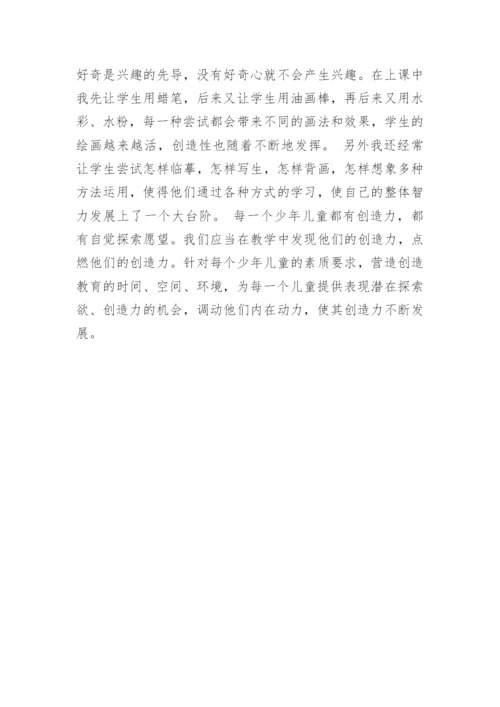 好奇是兴趣的先导，没有好奇心就不会产生兴趣。在上课中我先让学生用蜡笔，后来又让学生用油画棒，再后来又用水彩、水粉，每一种尝试都会带来不同的画法和效果，学生的绘画越来越活，创造性也随着不断地发挥。 另外我还经常让学生尝试怎样临摹，怎样写生，怎样背画，怎样想象多种方法运用，使得他们通过各种方式的学习，使自己的整体智力发展上了一个大台阶。 每一个少年儿童都有创造力，都有自觉探索愿望。我们应当在教学中发现他们的创造力，点燃他们的创造力。针对每个少年儿童的素质要求，营造创造教育的时间、空间、环境，为每一个儿童提供表现潜在探索欲、创造力的机会，调动他们内在动力，使其创造力不断发展。